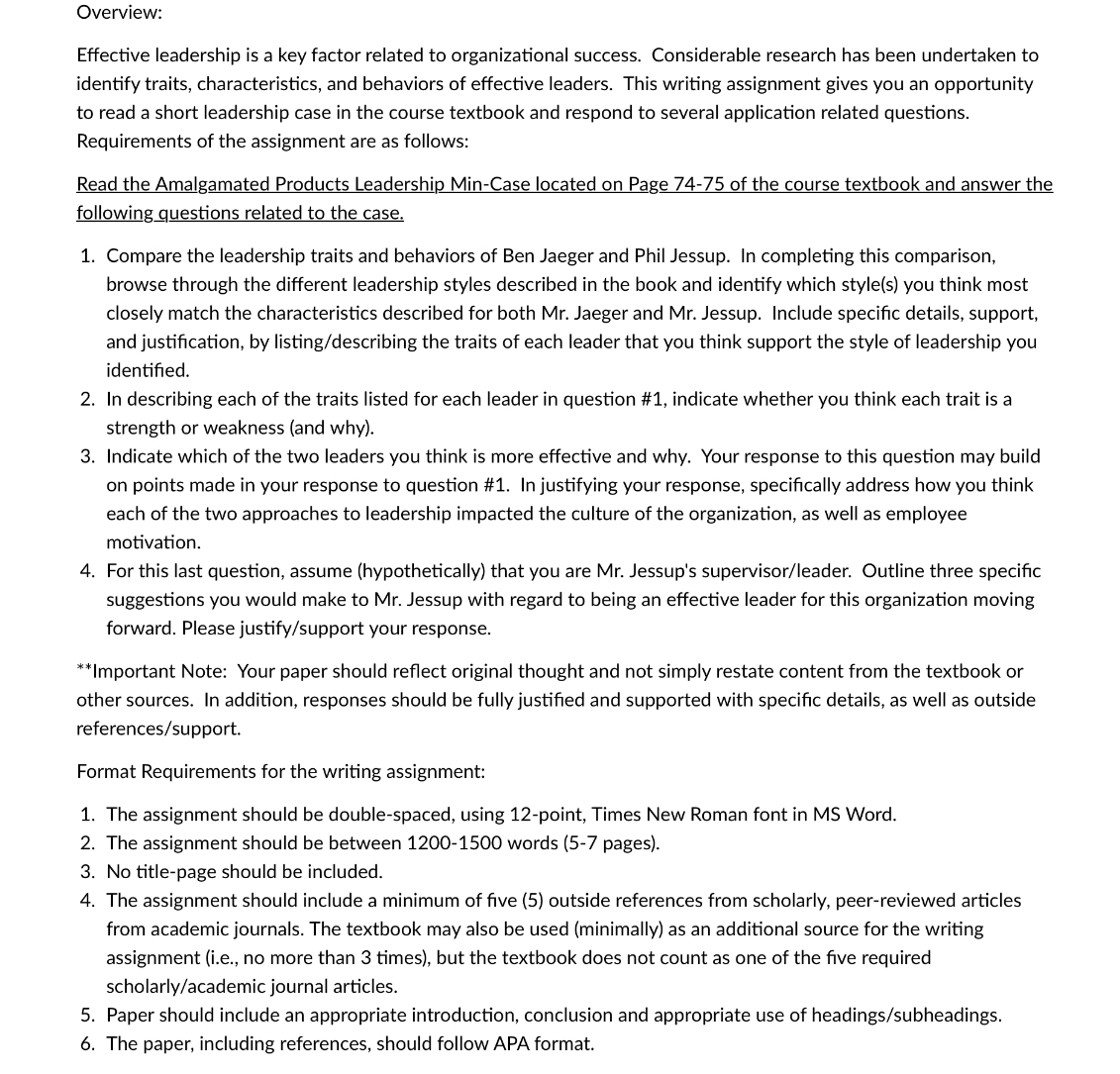 Overview:

Effective leadership is a key factor related to organizational success. Considerable research has been undertaken to identify traits, characteristics, and behaviors of effective leaders. This writing assignment gives you an opportunity to read a short leadership case in the course textbook and respond to several application related questions. Requirements of the assignment are as follows:

Read the Amalgamated Products Leadership Min-Case located on Page 74-75 of the course textbook and answer the following questions related to the case.

1. Compare the leadership traits and behaviors of Ben Jaeger and Phil Jessup. In completing this comparison, browse through the different leadership styles described in the book and identify which style(s) you think most closely match the characteristics described for both Mr. Jaeger and Mr. Jessup. Include specific details, support, and justification, by listing/describing the traits of each leader that you think support the style of leadership you identified.
2. In describing each of the traits listed for each leader in question #1, indicate whether you think each trait is a strength or weakness (and why).
3. Indicate which of the two leaders you think is more effective and why. Your response to this question may build on points made in your response to question #1. In justifying your response, specifically address how you think each of the two approaches to leadership impacted the culture of the organization, as well as employee motivation.
4. For this last question, assume (hypothetically) that you are Mr. Jessup's supervisor/leader. Outline three specific suggestions you would make to Mr. Jessup with regard to being an effective leader for this organization moving forward. Please justify/support your response.

**Important Note: Your paper should reflect original thought and not simply restate content from the textbook or other sources. In addition, responses should be fully justified and supported with specific details, as well as outside references/support.

Format Requirements for the writing assignment:

1. The assignment should be double-spaced, using 12-point, Times New Roman font in MS Word.
2. The assignment should be between 1200-1500 words (5-7 pages).
3. No title-page should be included.
4. The assignment should include a minimum of five (5) outside references from scholarly, peer-reviewed articles from academic journals. The textbook may also be used (minimally) as an additional source for the writing assignment (i.e., no more than 3 times), but the textbook does not count as one of the five required scholarly/academic journal articles.
5. Paper should include an appropriate introduction, conclusion and appropriate use of headings/subheadings.
6. The paper, including references, should follow APA format.